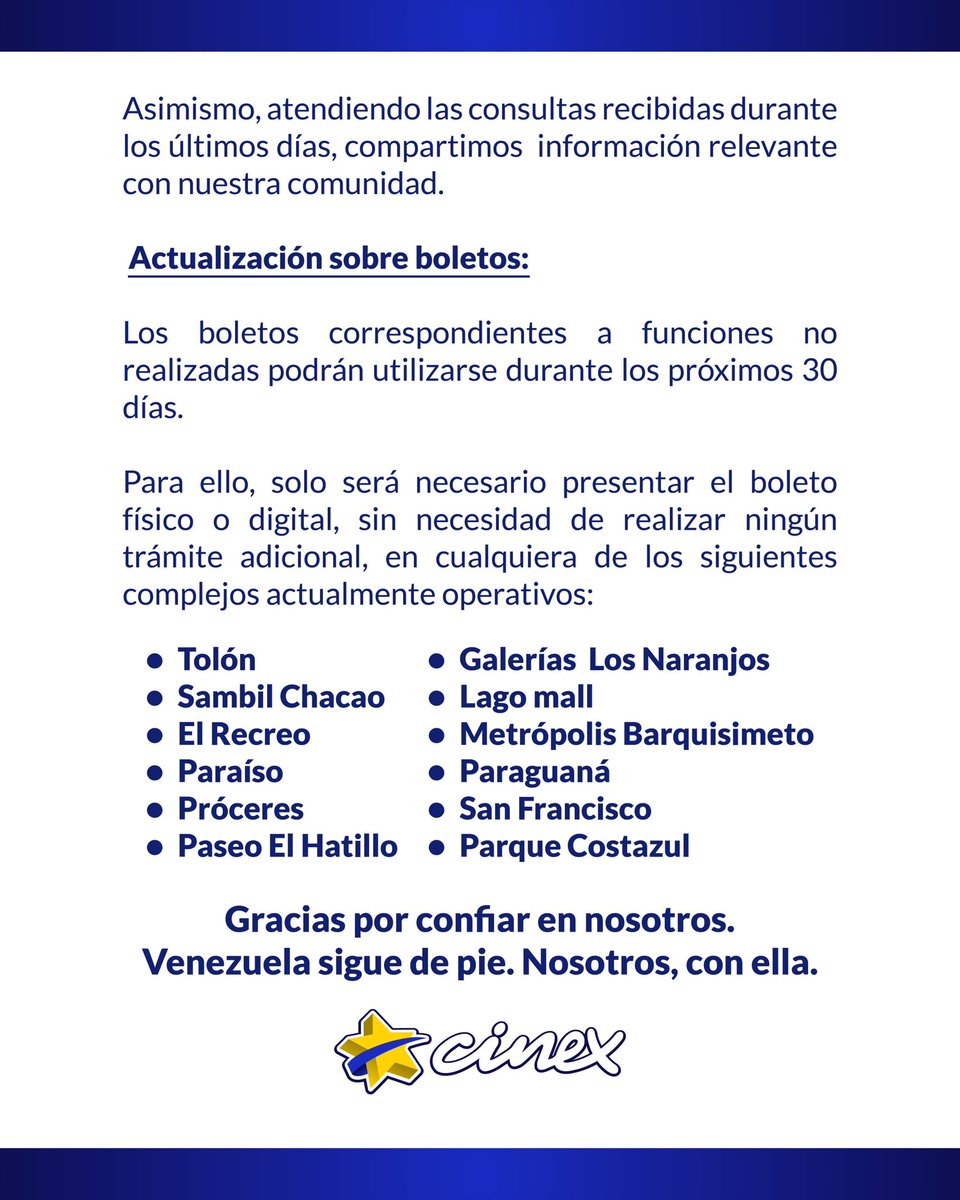 Asimismo, atendiendo las consultas recibidas durante los últimos días, compartimos información relevante con nuestra comunidad.

Actualización sobre boletos:

Los boletos correspondientes a funciones no realizadas podrán utilizarse durante los próximos 30 días.

Para ello, solo será necesario presentar el boleto físico o digital, sin necesidad de realizar ningún trámite adicional, en cualquiera de los siguientes complejos actualmente operativos:

• Tolón
• Sambil Chacao
• El Recreo
• Paraíso
• Próceres
• Paseo El Hatillo

• Galerías Los Naranjos
• Lago mall
• Metrópolis Barquisimeto
• Paraguaná
• San Francisco
• Parque Costazul

Gracias por confiar en nosotros.
Venezuela sigue de pie. Nosotros, con ella.

cinex